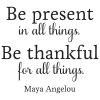 Be present
in all things.
Be thankful
for all things.
Maya Angelou